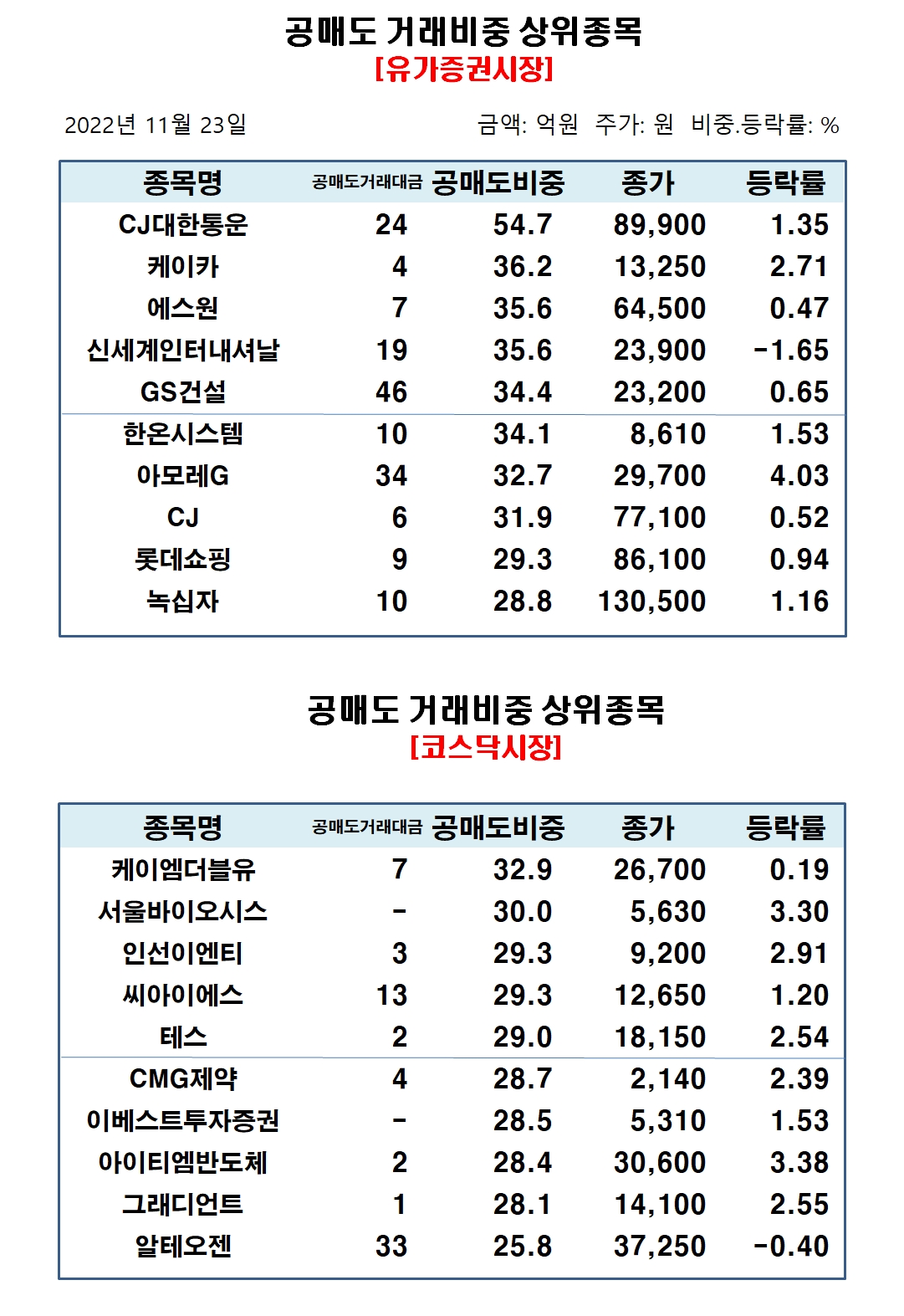 공매도 거래비중 상위종목
[유가증권시장]

2022년 11월 23일

금액: 억원 주가: 원 비중.등락률: %

| 종목명 | 공매도거래대금 | 공매도비중 | 종가 | 등락률 |
|---|---|---|---|---|
| CJ대한통운 | 24 | 54.7 | 89,900 | 1.35 |
| 케이카 | 4 | 36.2 | 13,250 | 2.71 |
| 에스원 | 7 | 35.6 | 64,500 | 0.47 |
| 신세계인터내셔날 | 19 | 35.6 | 23,900 | -1.65 |
| GS건설 | 46 | 34.4 | 23,200 | 0.65 |
| 한온시스템 | 10 | 34.1 | 8,610 | 1.53 |
| 아모레G | 34 | 32.7 | 29,700 | 4.03 |
| CJ | 6 | 31.9 | 77,100 | 0.52 |
| 롯데쇼핑 | 9 | 29.3 | 86,100 | 0.94 |
| 녹십자 | 10 | 28.8 | 130,500 | 1.16 |

공매도 거래비중 상위종목
[코스닥시장]

| 종목명 | 공매도거래대금 | 공매도비중 | 종가 | 등락률 |
|---|---|---|---|---|
| 케이엠더블유 | 7 | 32.9 | 26,700 | 0.19 |
| 서울바이오시스 | - | 30.0 | 5,630 | 3.30 |
| 인선이엔티 | 3 | 29.3 | 9,200 | 2.91 |
| 씨아이에스 | 13 | 29.3 | 12,650 | 1.20 |
| 테스 | 2 | 29.0 | 18,150 | 2.54 |
| CMG제약 | 4 | 28.7 | 2,140 | 2.39 |
| 이베스트투자증권 | - | 28.5 | 5,310 | 1.53 |
| 아이티엠반도체 | 2 | 28.4 | 30,600 | 3.38 |
| 그래디언트 | 1 | 28.1 | 14,100 | 2.55 |
| 알테오젠 | 33 | 25.8 | 37,250 | -0.40 |